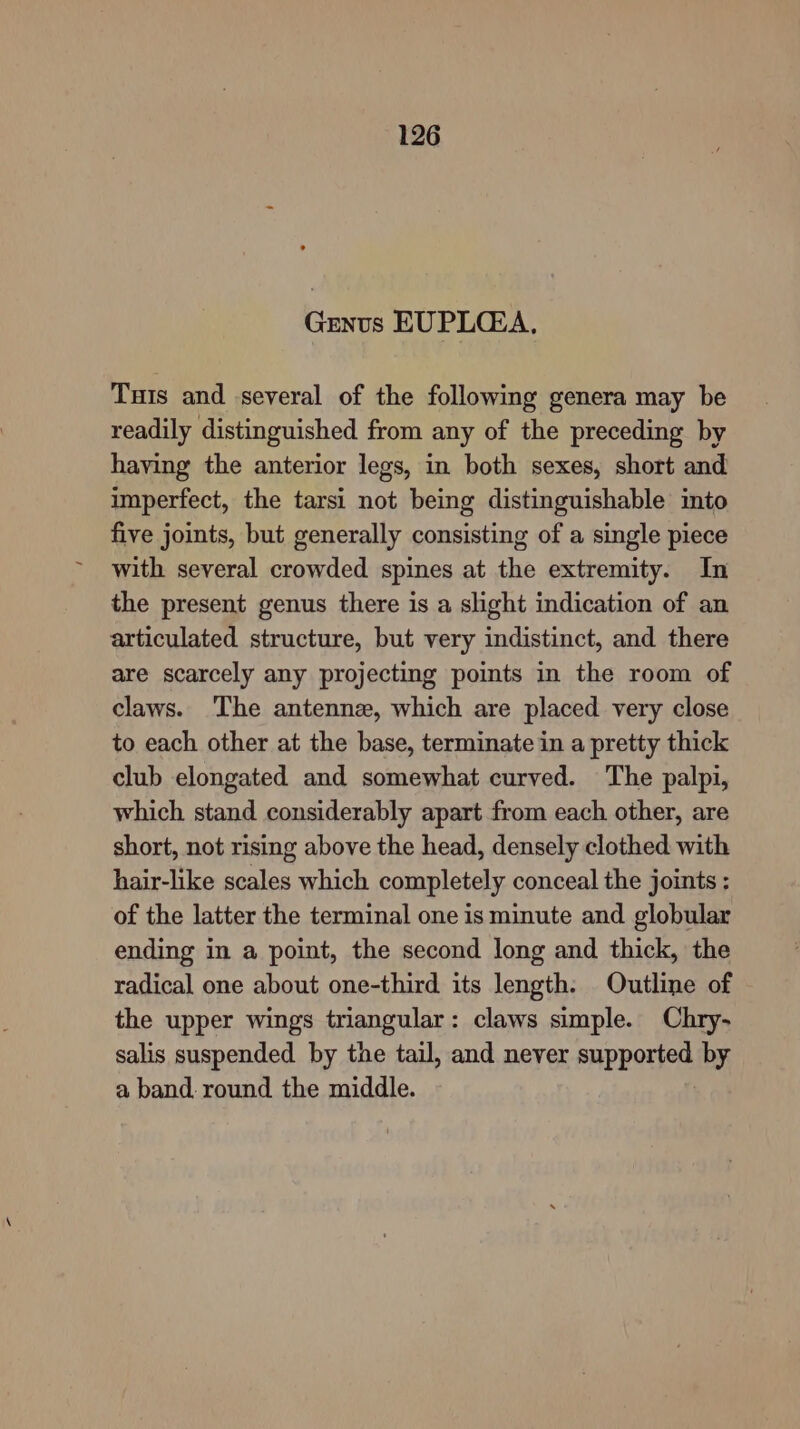 126

Genus EUPLŒA.

This and several of the following genera may be readily distinguished from any of the preceding by having the anterior legs, in both sexes, short and imperfect, the tarsi not being distinguishable into five joints, but generally consisting of a single piece with several crowded spines at the extremity. In the present genus there is a slight indication of an articulated structure, but very indistinct, and there are scarcely any projecting points in the room of claws. The antennæ, which are placed very close to each other at the base, terminate in a pretty thick club elongated and somewhat curved. The palpi, which stand considerably apart from each other, are short, not rising above the head, densely clothed with hair-like scales which completely conceal the joints: of the latter the terminal one is minute and globular ending in a point, the second long and thick, the radical one about one-third its length. Outline of the upper wings triangular: claws simple. Chrysalis suspended by the tail, and never supported by a band round the middle.